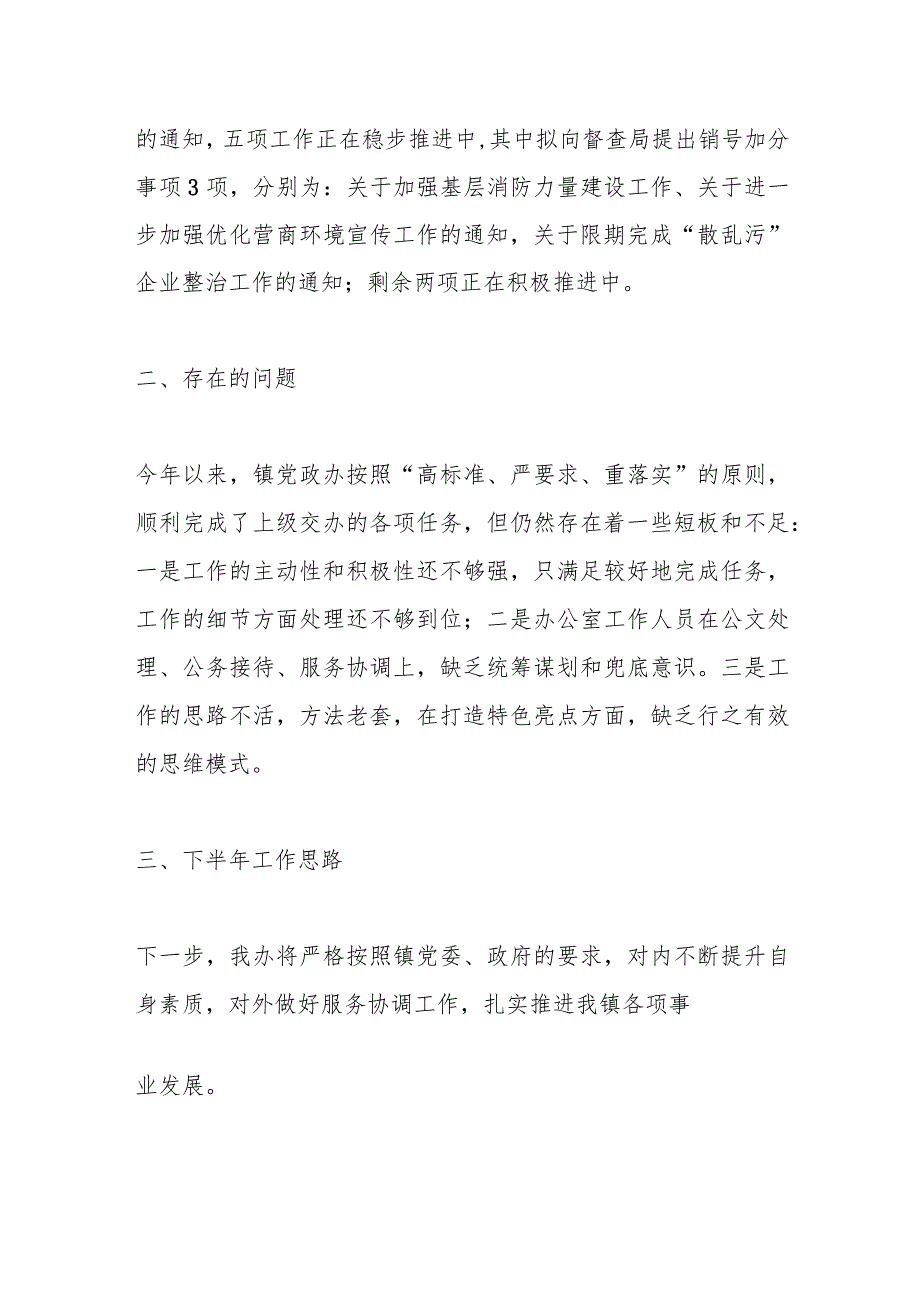 的通知，五项工作正在稳步推进中，其中拟向督查局提出销号加分事项3项，分别为：关于加强基层消防力量建设工作、关于进一步加强优化营商环境宣传工作的通知，关于限期完成“散乱污”企业整治工作的通知；剩余两项正在积极推进中。

二、存在的问题

今年以来，镇党政办按照“高标准、严要求、重落实”的原则，顺利完成了上级交办的各项任务，但仍然存在着一些短板和不足：一是工作的主动性和积极性还不够强，只满足较好地完成任务，工作的细节方面处理还不够到位；二是办公室工作人员在公文处理、公务接待、服务协调上，缺乏统筹谋划和兜底意识。三是工作的思路不活，方法老套，在打造特色亮点方面，缺乏行之有效的思维模式。

三、下半年工作思路

下一步，我办将严格按照镇党委、政府的要求，对内不断提升自身素质，对外做好服务协调工作，扎实推进我镇各项事

业发展。